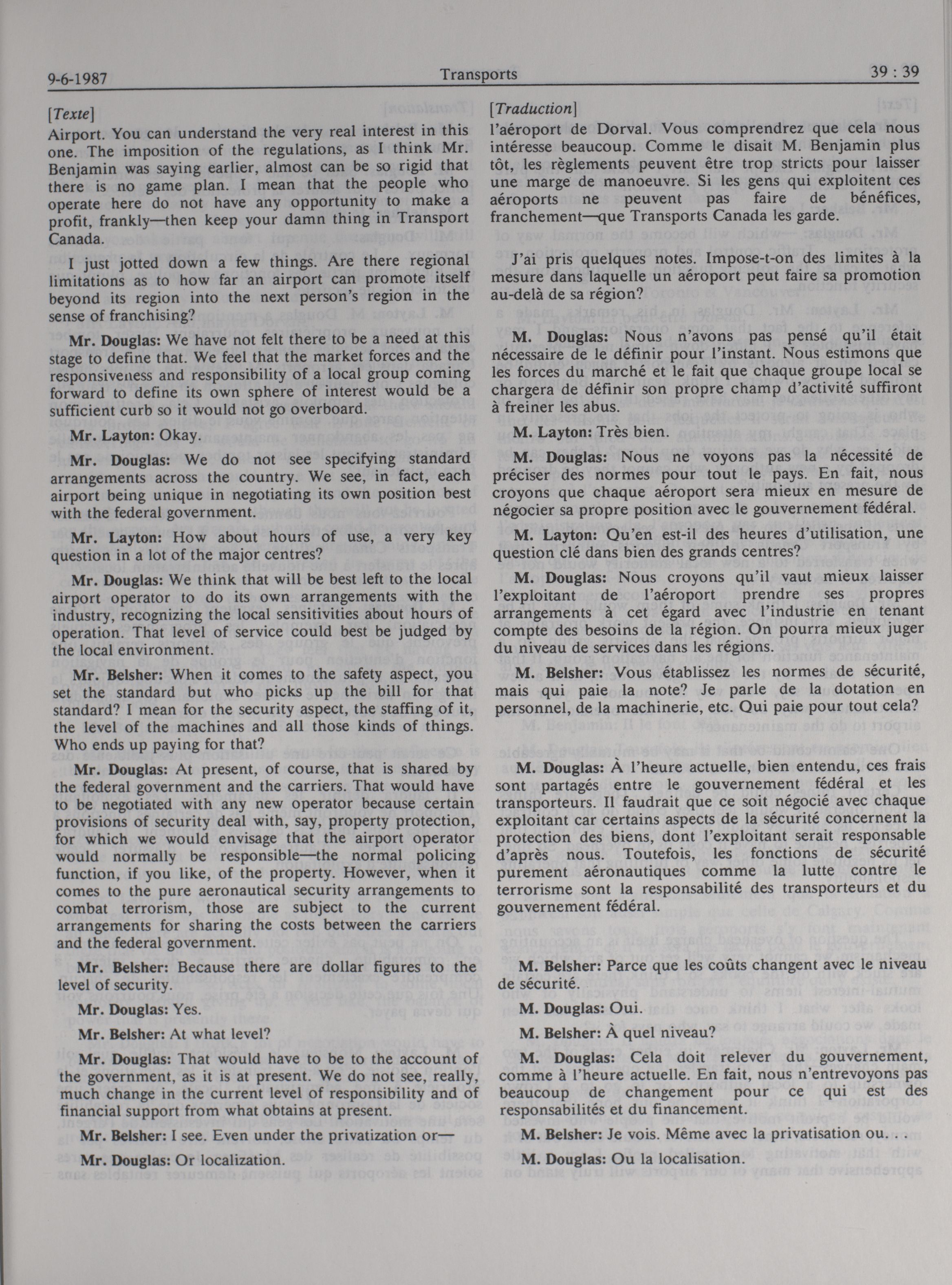 9-6-1987 Transports 39 : 39

[Texte]

Airport. You can understand the very real interest in this one. The imposition of the regulations, as I think Mr. Benjamin was saying earlier, almost can be so rigid that there is no game plan. I mean that the people who operate here do not have any opportunity to make a profit, frankly—then keep your damn thing in Transport Canada.

I just jotted down a few things. Are there regional limitations as to how far an airport can promote itself beyond its region into the next person's region in the sense of franchising?

Mr. Douglas: We have not felt there to be a need at this stage to define that. We feel that the market forces and the responsiveness and responsibility of a local group coming forward to define its own sphere of interest would be a sufficient curb so it would not go overboard.

Mr. Layton: Okay.

Mr. Douglas: We do not see specifying standard arrangements across the country. We see, in fact, each airport being unique in negotiating its own position best with the federal government.

Mr. Layton: How about hours of use, a very key question in a lot of the major centres?

Mr. Douglas: We think that will be best left to the local airport operator to do its own arrangements with the industry, recognizing the local sensitivities about hours of operation. That level of service could best be judged by the local environment.

Mr. Belsher: When it comes to the safety aspect, you set the standard but who picks up the bill for that standard? I mean for the security aspect, the staffing of it, the level of the machines and all those kinds of things. Who ends up paying for that?

Mr. Douglas: At present, of course, that is shared by the federal government and the carriers. That would have to be negotiated with any new operator because certain provisions of security deal with, say, property protection, for which we would envisage that the airport operator would normally be responsible—the normal policing function, if you like, of the property. However, when it comes to the pure aeronautical security arrangements to combat terrorism, those are subject to the current arrangements for sharing the costs between the carriers and the federal government.

Mr. Belsher: Because there are dollar figures to the level of security.

Mr. Douglas: Yes.

Mr. Belsher: At what level?

Mr. Douglas: That would have to be to the account of the government, as it is at present. We do not see, really, much change in the current level of responsibility and of financial support from what obtains at present.

Mr. Belsher: I see. Even under the privatization or—

Mr. Douglas: Or localization.

[Traduction]

l'aéroport de Dorval. Vous comprendrez que cela nous intéresse beaucoup. Comme le disait M. Benjamin plus tôt, les règlements peuvent être trop stricts pour laisser une marge de manoeuvre. Si les gens qui exploitent ces aéroports ne peuvent pas faire de bénéfices, franchement—que Transports Canada les garde.

J'ai pris quelques notes. Impose-t-on des limites à la mesure dans laquelle un aéroport peut faire sa promotion au-delà de sa région?

M. Douglas: Nous n'avons pas pensé qu'il était nécessaire de le définir pour l'instant. Nous estimons que les forces du marché et le fait que chaque groupe local se chargera de définir son propre champ d'activité suffiront à freiner les abus.

M. Layton: Très bien.

M. Douglas: Nous ne voyons pas la nécessité de préciser des normes pour tout le pays. En fait, nous croyons que chaque aéroport sera mieux en mesure de négocier sa propre position avec le gouvernement fédéral.

M. Layton: Qu'en est-il des heures d'utilisation, une question clé dans bien des grands centres?

M. Douglas: Nous croyons qu'il vaut mieux laisser l'exploitant de l'aéroport prendre ses propres arrangements à cet égard avec l'industrie en tenant compte des besoins de la région. On pourra mieux juger du niveau de services dans les régions.

M. Belsher: Vous établissez les normes de sécurité, mais qui paie la note? Je parle de la dotation en personnel, de la machinerie, etc. Qui paie pour tout cela?

M. Douglas: À l'heure actuelle, bien entendu, ces frais sont partagés entre le gouvernement fédéral et les transporteurs. Il faudrait que ce soit négocié avec chaque exploitant car certains aspects de la sécurité concernent la protection des biens, dont l'exploitant serait responsable d'après nous. Toutefois, les fonctions de sécurité purement aéronautiques comme la lutte contre le terrorisme sont la responsabilité des transporteurs et du gouvernement fédéral.

M. Belsher: Parce que les coûts changent avec le niveau de sécurité.

M. Douglas: Oui.

M. Belsher: À quel niveau?

M. Douglas: Cela doit relever du gouvernement, comme à l'heure actuelle. En fait, nous n'entrevoyons pas beaucoup de changement pour ce qui est des responsabilités et du financement.

M. Belsher: Je vois. Même avec la privatisation ou. . .

M. Douglas: Ou la localisation.